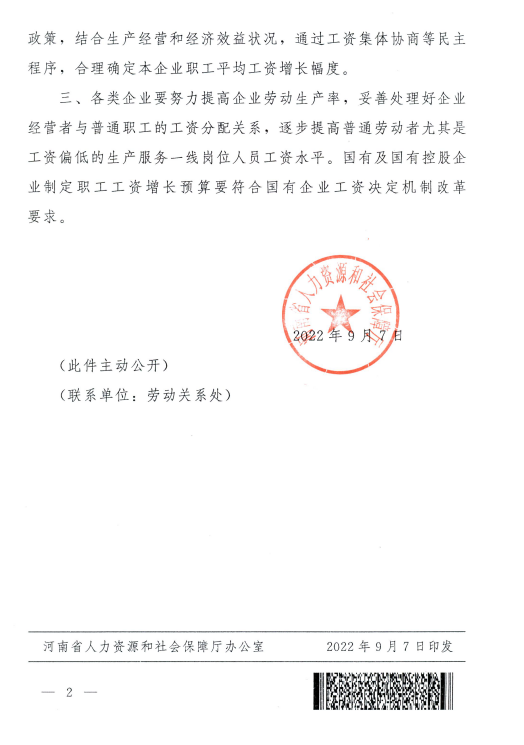 政策，结合生产经营和经济效益状况，通过工资集体协商等民主程序，合理确定本企业职工平均工资增长幅度。

三、各类企业要努力提高企业劳动生产率，妥善处理好企业经营者与普通职工的工资分配关系，逐步提高普通劳动者尤其是工资偏低的生产服务一线岗位人员工资水平。国有及国有控股企业制定职工工资增长预算要符合国有企业工资决定机制改革要求。

河南省人力资源和社会保障厅

2022年9月7日

（此件主动公开）

（联系单位：劳动关系处）

河南省人力资源和社会保障厅办公室　　2022年9月7日印发

— 2 —